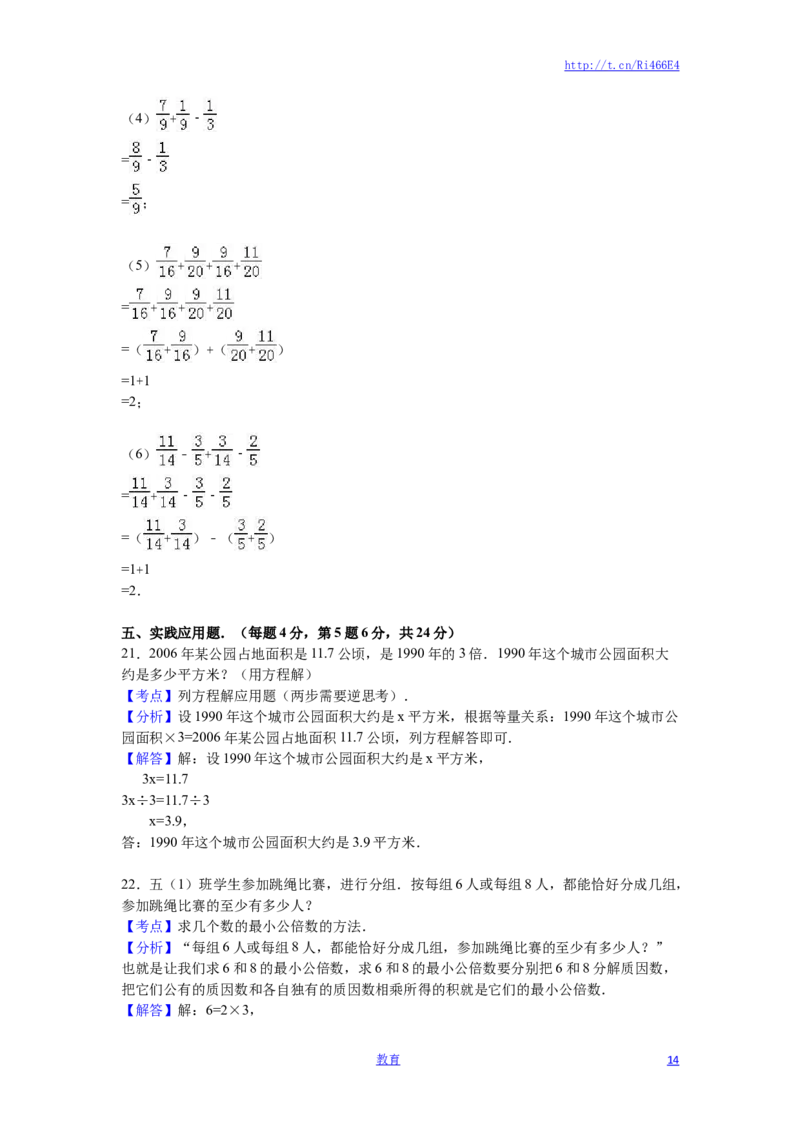 http://t.cn/Ri466E4

（4）$\frac{7}{9}+\frac{1}{9}-\frac{1}{3}$

$=\frac{8}{9}-\frac{1}{3}$

$=\frac{5}{9}$；

（5）$\frac{7}{16}+\frac{9}{20}+\frac{9}{16}+\frac{11}{20}$

$=\frac{7}{16}+\frac{9}{16}+\frac{9}{20}+\frac{11}{20}$

$=(\frac{7}{16}+\frac{9}{16})+(\frac{9}{20}+\frac{11}{20})$

=1+1

=2；

（6）$\frac{11}{14}-\frac{3}{5}+\frac{3}{14}-\frac{2}{5}$

$=\frac{11}{14}+\frac{3}{14}-\frac{3}{5}-\frac{2}{5}$

$=(\frac{11}{14}+\frac{3}{14})-(\frac{3}{5}+\frac{2}{5})$

=1+1

=2．

五、实践应用题．（每题4分，第5题6分，共24分）

21．2006年某公园占地面积是11.7公顷，是1990年的3倍．1990年这个城市公园面积大约是多少平方米？（用方程解）

【考点】列方程解应用题（两步需要逆思考）．

【分析】设1990年这个城市公园面积大约是x平方米，根据等量关系：1990年这个城市公园面积×3=2006年某公园占地面积11.7公顷，列方程解答即可．

【解答】解：设1990年这个城市公园面积大约是x平方米，

3x=11.7

3x÷3=11.7÷3

x=3.9，

答：1990年这个城市公园面积大约是3.9平方米．

22．五（1）班学生参加跳绳比赛，进行分组．按每组6人或每组8人，都能恰好分成几组，参加跳绳比赛的至少有多少人？

【考点】求几个数的最小公倍数的方法．

【分析】“每组6人或每组8人，都能恰好分成几组，参加跳绳比赛的至少有多少人？”也就是让我们求6和8的最小公倍数，求6和8的最小公倍数要分别把6和8分解质因数，把它们公有的质因数和各自独有的质因数相乘所得的积就是它们的最小公倍数．

【解答】解：6=2×3，

教育

14